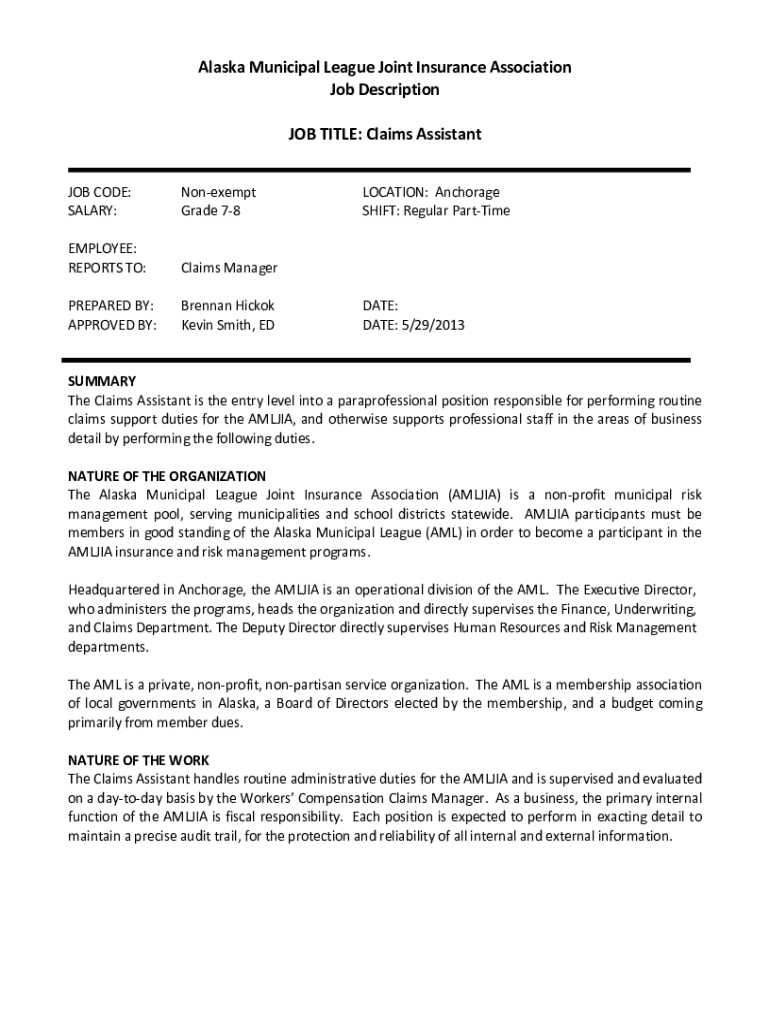 Alaska Municipal League Joint Insurance Association
Job Description

JOB TITLE: Claims Assistant

JOB CODE: Non-exempt LOCATION: Anchorage
SALARY: Grade 7-8 SHIFT: Regular Part-Time

EMPLOYEE:
REPORTS TO: Claims Manager

PREPARED BY: Brennan Hickok DATE:
APPROVED BY: Kevin Smith, ED DATE: 5/29/2013

SUMMARY
The Claims Assistant is the entry level into a paraprofessional position responsible for performing routine claims support duties for the AMLJIA, and otherwise supports professional staff in the areas of business detail by performing the following duties.

NATURE OF THE ORGANIZATION
The Alaska Municipal League Joint Insurance Association (AMLJIA) is a non-profit municipal risk management pool, serving municipalities and school districts statewide. AMLJIA participants must be members in good standing of the Alaska Municipal League (AML) in order to become a participant in the AMLJIA insurance and risk management programs.

Headquartered in Anchorage, the AMLJIA is an operational division of the AML. The Executive Director, who administers the programs, heads the organization and directly supervises the Finance, Underwriting, and Claims Department. The Deputy Director directly supervises Human Resources and Risk Management departments.

The AML is a private, non-profit, non-partisan service organization. The AML is a membership association of local governments in Alaska, a Board of Directors elected by the membership, and a budget coming primarily from member dues.

NATURE OF THE WORK
The Claims Assistant handles routine administrative duties for the AMLJIA and is supervised and evaluated on a day-to-day basis by the Workers' Compensation Claims Manager. As a business, the primary internal function of the AMLJIA is fiscal responsibility. Each position is expected to perform in exacting detail to maintain a precise audit trail, for the protection and reliability of all internal and external information.